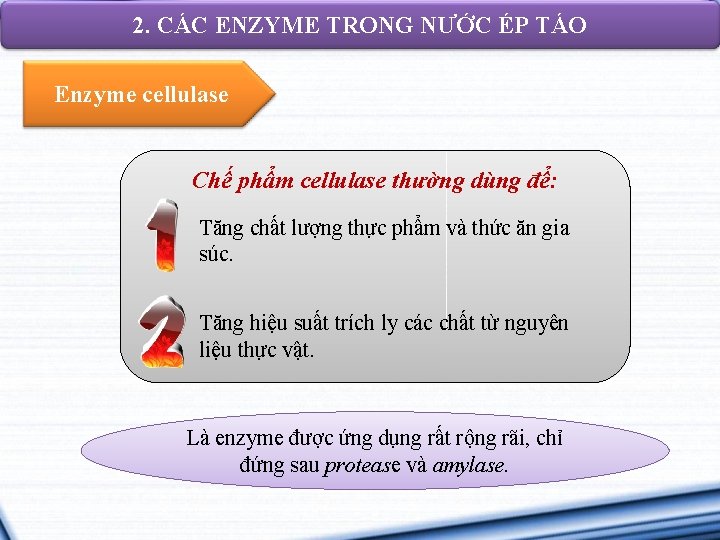 2. CÁC ENZYME TRONG NƯỚC ÉP TÁO

Enzyme cellulase

Chế phẩm cellulase thường dùng để:

1

Tăng chất lượng thực phẩm và thức ăn gia súc.

2

Tăng hiệu suất trích ly các chất từ nguyên liệu thực vật.

Là enzyme được ứng dụng rất rộng rãi, chỉ đứng sau protease và amylase.